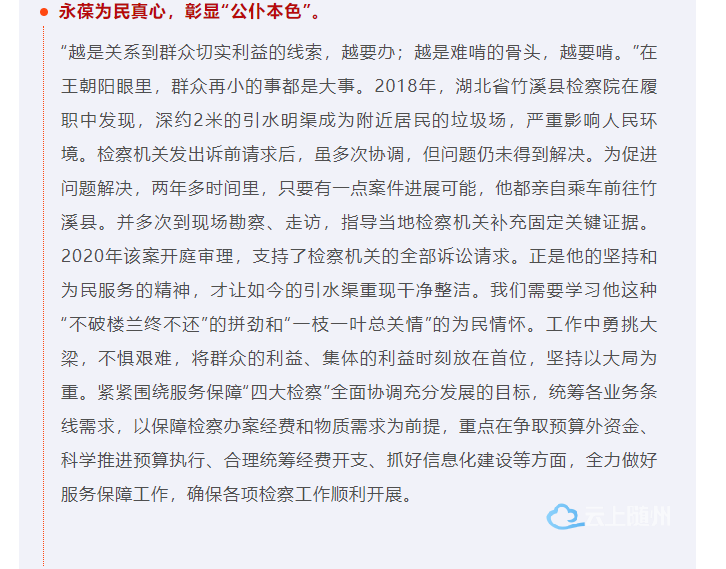 永葆为民真心，彰显“公仆本色”。

“越是关系到群众切实利益的线索，越要办；越是难啃的骨头，越要啃。”在王朝阳眼里，群众再小的事都是大事。2018年，湖北省竹溪县检察院在履职中发现，深约2米的引水明渠成为附近居民的垃圾场，严重影响人民环境。检察机关发出诉前请求后，虽多次协调，但问题仍未得到解决。为促进问题解决，两年多时间里，只要有一点案件进展可能，他都亲自乘车前往竹溪县。并多次到现场勘察、走访，指导当地检察机关补充固定关键证据。2020年该案开庭审理，支持了检察机关的全部诉讼请求。正是他的坚持和为民服务的精神，才让如今的引水渠重现干净整洁。我们需要学习他这种“不破楼兰终不还”的拼劲和“一枝一叶总关情”的为民情怀。工作中勇挑大梁，不惧艰难，将群众的利益、集体的利益时刻放在首位，坚持以大局为重。紧紧围绕服务保障“四大检察”全面协调充分发展的目标，统筹各业务条线需求，以保障检察办案经费和物质需求为前提，重点在争取预算外资金、科学推进预算执行、合理统筹经费开支、抓好信息化建设等方面，全力做好服务保障工作，确保各项检察工作顺利开展。

云上随州